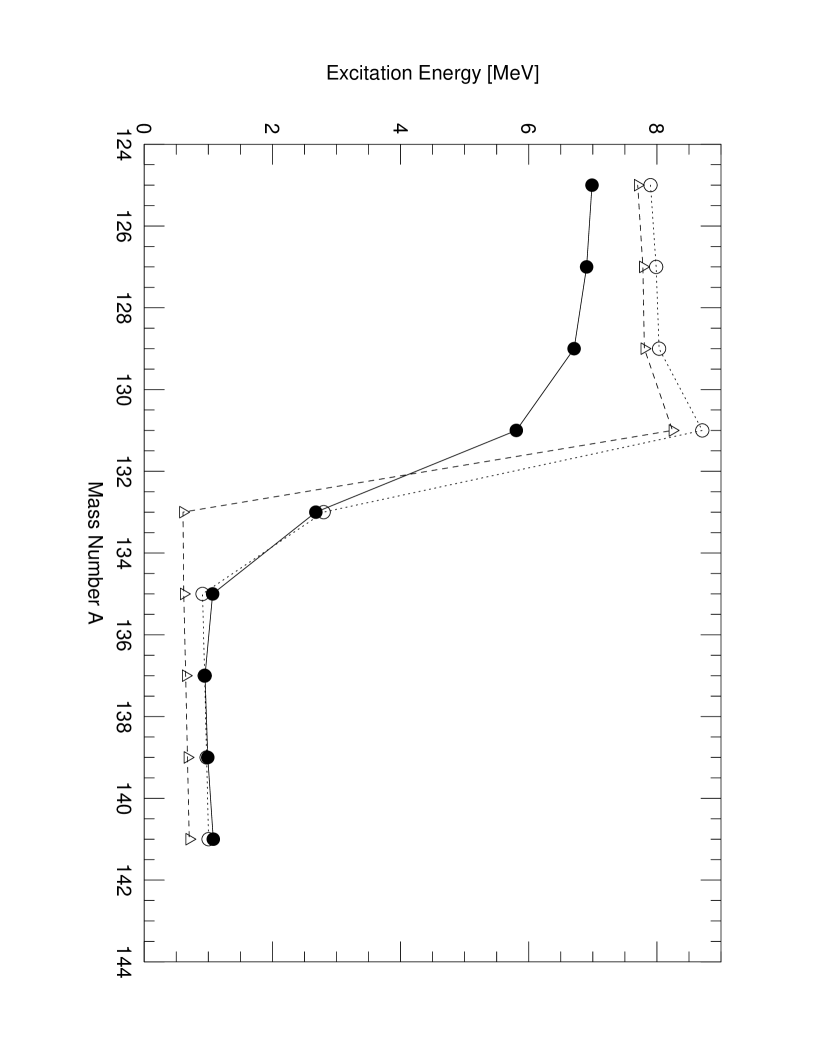 Excitation Energy [MeV]

0
2
4
6
8

124
126
128
130
132
134
136
138
140
142
144

Mass Number A